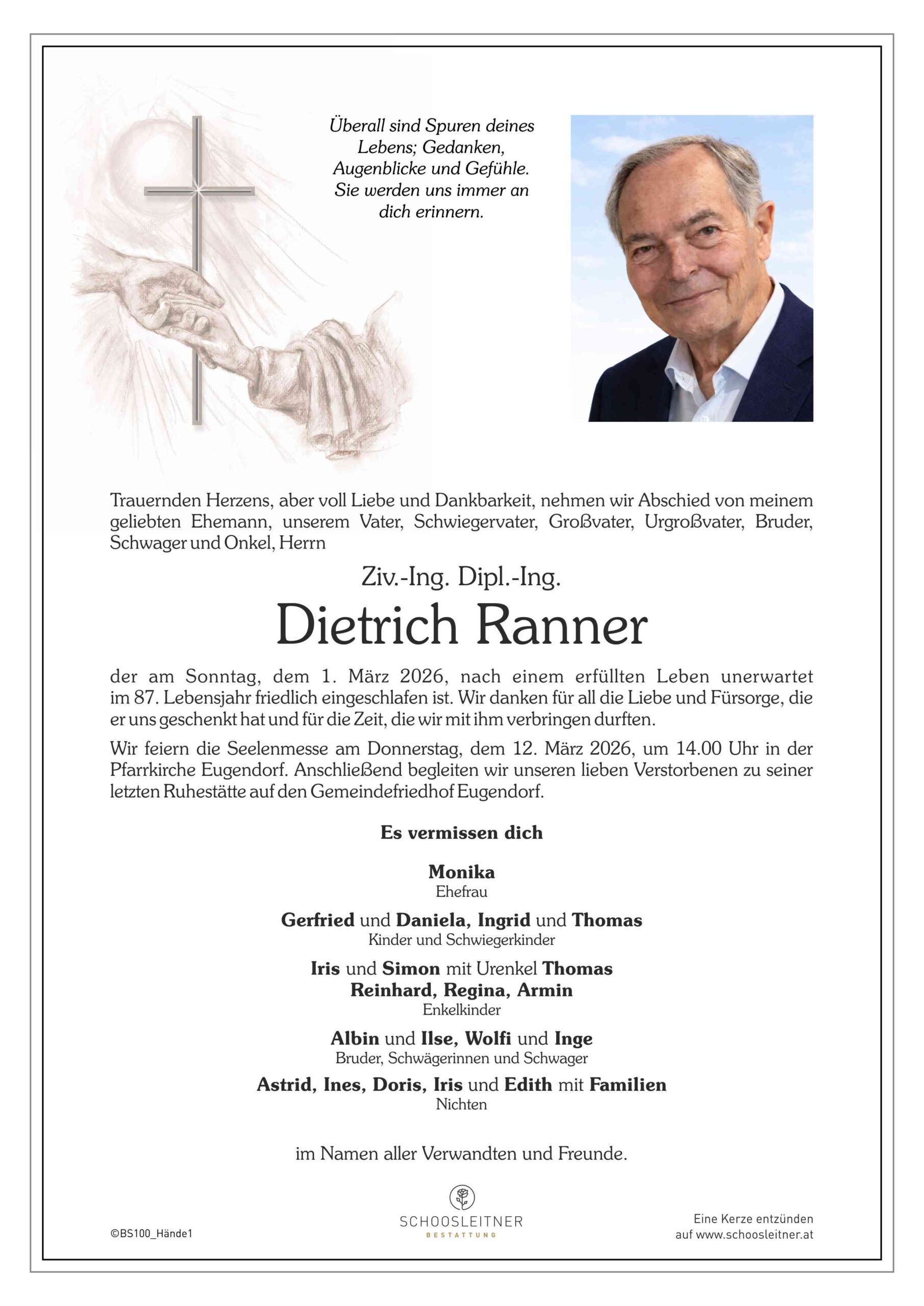 Überall sind Spuren deines Lebens; Gedanken, Augenblicke und Gefühle. Sie werden uns immer an dich erinnern.

Trauernden Herzens, aber voll Liebe und Dankbarkeit, nehmen wir Abschied von meinem geliebten Ehemann, unserem Vater, Schwiegervater, Großvater, Urgroßvater, Bruder, Schwager und Onkel, Herrn

Ziv.-Ing. Dipl.-Ing.

Dietrich Ranner

der am Sonntag, dem 1. März 2026, nach einem erfüllten Leben unerwartet im 87. Lebensjahr friedlich eingeschlafen ist. Wir danken für all die Liebe und Fürsorge, die er uns geschenkt hat und für die Zeit, die wir mit ihm verbringen durften.

Wir feiern die Seelenmesse am Donnerstag, dem 12. März 2026, um 14.00 Uhr in der Pfarrkirche Eugendorf. Anschließend begleiten wir unseren lieben Verstorbenen zu seiner letzten Ruhestätte auf den Gemeindefriedhof Eugendorf.

Es vermissen dich

Monika
Ehefrau

Gerfried und Daniela, Ingrid und Thomas
Kinder und Schwiegerkinder

Iris und Simon mit Urenkel Thomas
Reinhard, Regina, Armin
Enkelkinder

Albin und Ilse, Wolfi und Inge
Bruder, Schwägerinnen und Schwager

Astrid, Ines, Doris, Iris und Edith mit Familien
Nichten

im Namen aller Verwandten und Freunde.

©BS100_Hände1

SCHOOSLEITNER
BESTATTUNG

Eine Kerze entzünden
auf www.schoosleitner.at